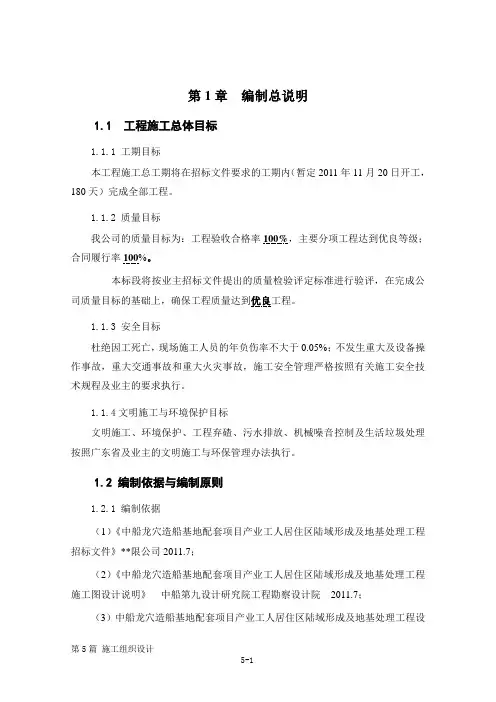 第 1 章　编制总说明

1.1　工程施工总体目标

1.1.1 工期目标

本工程施工总工期将在招标文件要求的工期内（暂定 2011 年 11 月 20 日开工，180 天）完成全部工程。

1.1.2 质量目标

我公司的质量目标为：工程验收合格率 100%，主要分项工程达到优良等级；合同履行率 100%。

本标段将按业主招标文件提出的质量检验评定标准进行验评，在完成公司质量目标的基础上，确保工程质量达到优良工程。

1.1.3 安全目标

杜绝因工死亡，现场施工人员的年负伤率不大于 0.05%；不发生重大及设备操作事故，重大交通事故和重大火灾事故，施工安全管理严格按照有关施工安全技术规程及业主的要求执行。

1.1.4 文明施工与环境保护目标

文明施工、环境保护、工程弃碴、污水排放、机械噪音控制及生活垃圾处理按照广东省及业主的文明施工与环保管理办法执行。

1.2 编制依据与编制原则

1.2.1 编制依据

（1）《中船龙穴造船基地配套项目产业工人居住区陆域形成及地基处理工程招标文件》**限公司 2011.7；

（2）《中船龙穴造船基地配套项目产业工人居住区陆域形成及地基处理工程施工图设计说明》　中船第九设计研究院工程勘察设计院　2011.7；

（3）中船龙穴造船基地配套项目产业工人居住区陆域形成及地基处理工程设

第 5 篇 施工组织设计

5-1